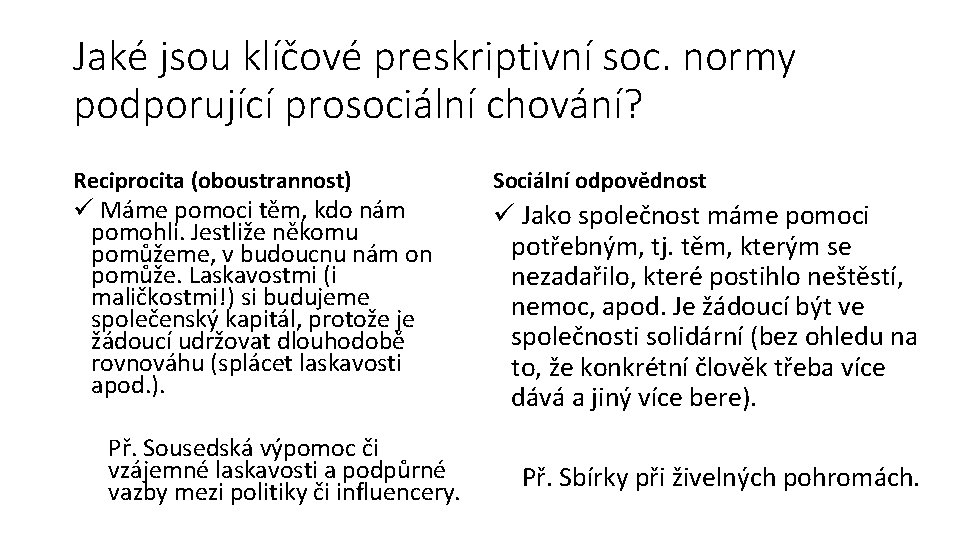 Jaké jsou klíčové preskriptivní soc. normy podporující prosociální chování?

Reciprocita (oboustrannost)

✓ Máme pomoci těm, kdo nám pomohli. Jestliže někomu pomůžeme, v budoucnu nám on pomůže. Laskavostmi (i maličkostmi!) si budujeme společenský kapitál, protože je žádoucí udržovat dlouhodobě rovnováhu (splácet laskavosti apod.).

Př. Sousedská výpomoc či vzájemné laskavosti a podpůrné vazby mezi politiky či influencery.

Sociální odpovědnost

✓ Jako společnost máme pomoci potřebným, tj. těm, kterým se nezadařilo, které postihlo neštěstí, nemoc, apod. Je žádoucí být ve společnosti solidární (bez ohledu na to, že konkrétní člověk třeba více dává a jiný více bere).

Př. Sbírky při živelných pohromách.